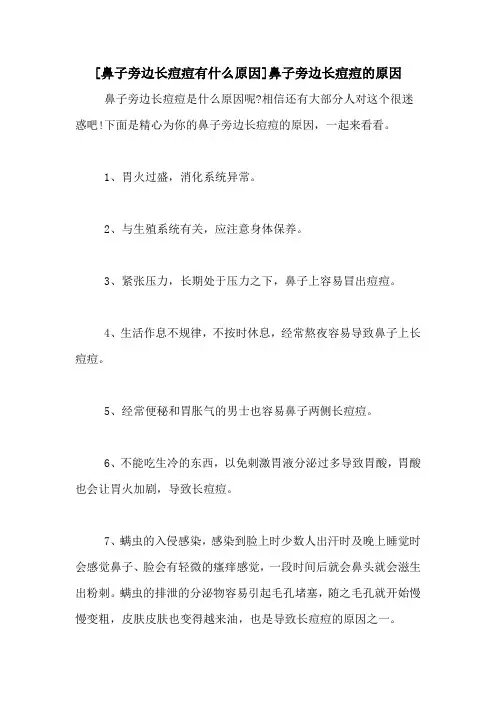 [鼻子旁边长痘痘有什么原因]鼻子旁边长痘痘的原因

鼻子旁边长痘痘是什么原因呢?相信还有大部分人对这个很迷惑吧!下面是精心为你的鼻子旁边长痘痘的原因，一起来看看。

1、胃火过盛，消化系统异常。

2、与生殖系统有关，应注意身体保养。

3、紧张压力，长期处于压力之下，鼻子上容易冒出痘痘。

4、生活作息不规律，不按时休息，经常熬夜容易导致鼻子上长痘痘。

5、经常便秘和胃胀气的男士也容易鼻子两侧长痘痘。

6、不能吃生冷的东西，以免刺激胃液分泌过多导致胃酸，胃酸也会让胃火加剧，导致长痘痘。

7、螨虫的入侵感染，感染到脸上时少数人出汗时及晚上睡觉时会感觉鼻子、脸会有轻微的瘙痒感觉，一段时间后就会鼻头就会滋生出粉刺。螨虫的排泄的分泌物容易引起毛孔堵塞，随之毛孔就开始慢慢变粗，皮肤皮肤也变得越来油，也是导致长痘痘的原因之一。